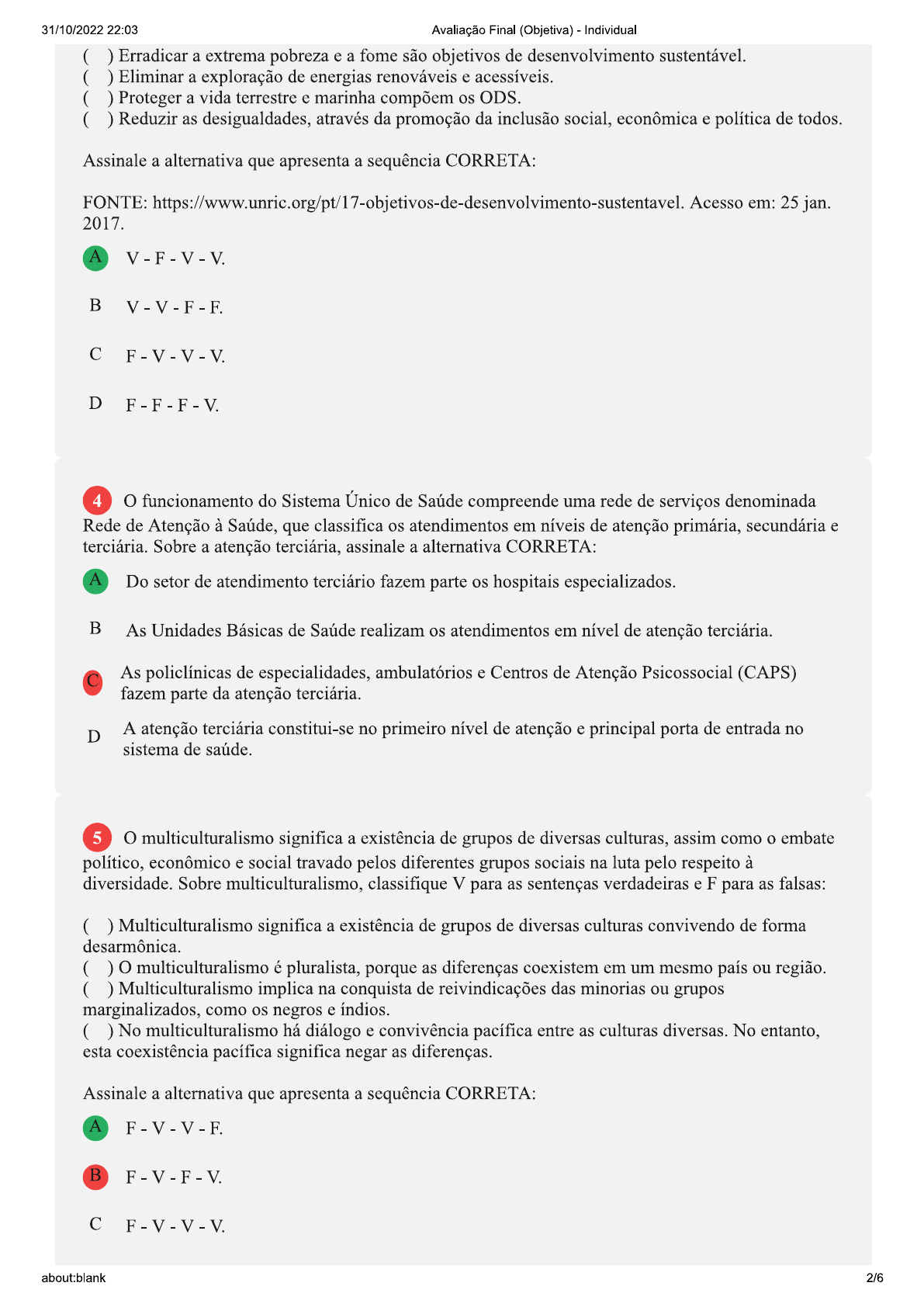 31/10/2022 22:03

Avaliação Final (Objetiva) - Individual

( ) Erradicar a extrema pobreza e a fome são objetivos de desenvolvimento sustentável.
( ) Eliminar a exploração de energias renováveis e acessíveis.
( ) Proteger a vida terrestre e marinha compõem os ODS.
( ) Reduzir as desigualdades, através da promoção da inclusão social, econômica e política de todos.

Assinale a alternativa que apresenta a sequência CORRETA:

FONTE: https://www.unric.org/pt/17-objetivos-de-desenvolvimento-sustentavel. Acesso em: 25 jan. 2017.

A V - F - V - V.

B V - V - F - F.

C F - V - V - V.

D F - F - F - V.

4 O funcionamento do Sistema Único de Saúde compreende uma rede de serviços denominada Rede de Atenção à Saúde, que classifica os atendimentos em níveis de atenção primária, secundária e terciária. Sobre a atenção terciária, assinale a alternativa CORRETA:

A Do setor de atendimento terciário fazem parte os hospitais especializados.

B As Unidades Básicas de Saúde realizam os atendimentos em nível de atenção terciária.

C As policlínicas de especialidades, ambulatórios e Centros de Atenção Psicossocial (CAPS) fazem parte da atenção terciária.

D A atenção terciária constitui-se no primeiro nível de atenção e principal porta de entrada no sistema de saúde.

5 O multiculturalismo significa a existência de grupos de diversas culturas, assim como o embate político, econômico e social travado pelos diferentes grupos sociais na luta pelo respeito à diversidade. Sobre multiculturalismo, classifique V para as sentenças verdadeiras e F para as falsas:

( ) Multiculturalismo significa a existência de grupos de diversas culturas convivendo de forma desarmônica.
( ) O multiculturalismo é pluralista, porque as diferenças coexistem em um mesmo país ou região.
( ) Multiculturalismo implica na conquista de reivindicações das minorias ou grupos marginalizados, como os negros e índios.
( ) No multiculturalismo há diálogo e convivência pacífica entre as culturas diversas. No entanto, esta coexistência pacífica significa negar as diferenças.

Assinale a alternativa que apresenta a sequência CORRETA:

A F - V - V - F.

B F - V - F - V.

C F - V - V - V.

about:blank

2/6